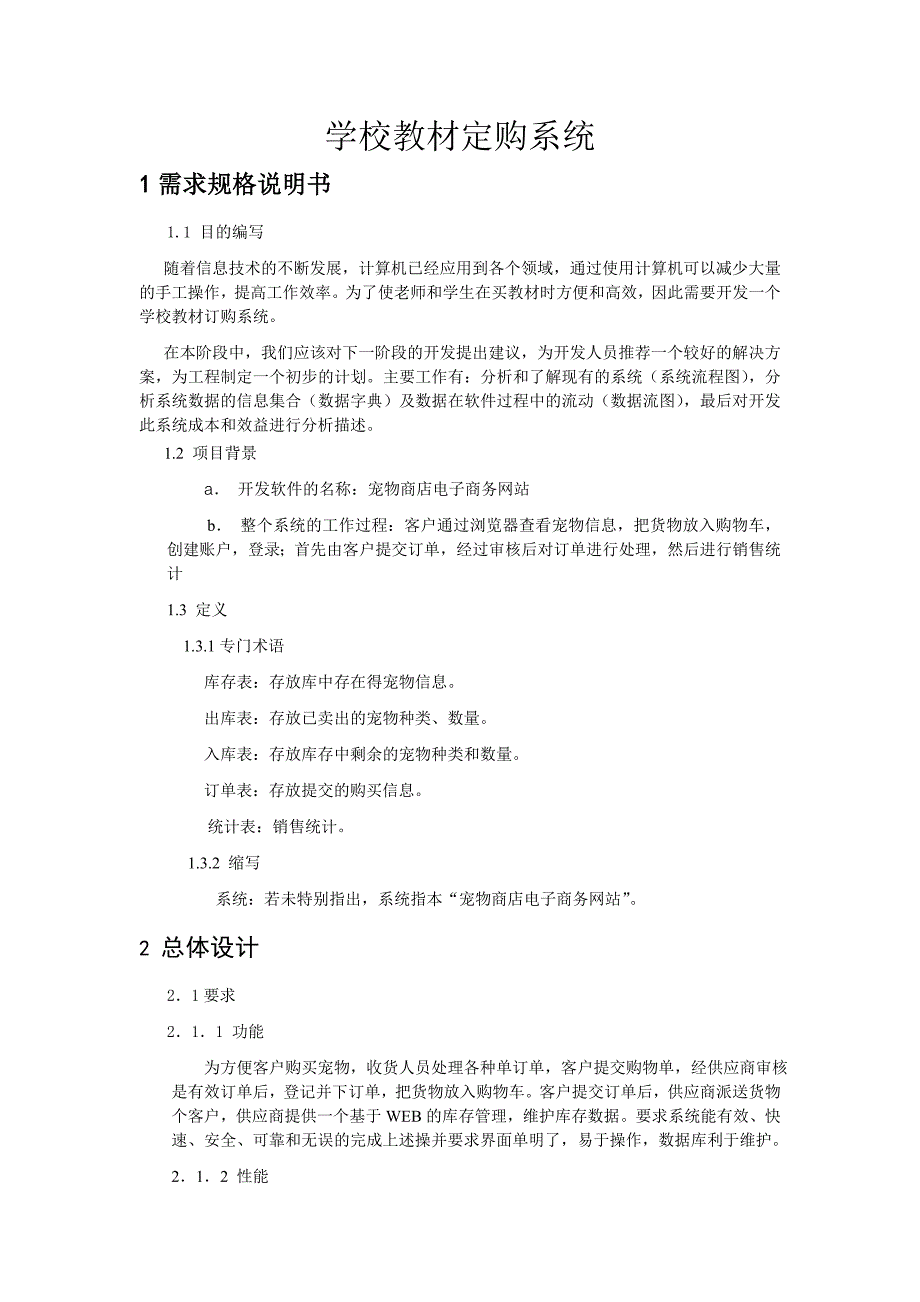 学校教材定购系统

1 需求规格说明书

1.1 目的编写

随着信息技术的不断发展，计算机已经应用到各个领域，通过使用计算机可以减少大量的手工操作，提高工作效率。为了使老师和学生在买教材时方便和高效，因此需要开发一个学校教材订购系统。

在本阶段中，我们应该对下一阶段的开发提出建议，为开发人员推荐一个较好的解决方案，为工程制定一个初步的计划。主要工作有：分析和了解现有的系统（系统流程图），分析系统数据的信息集合（数据字典）及数据在软件过程中的流动（数据流图），最后对开发此系统成本和效益进行分析描述。

1.2 项目背景

a. 开发软件的名称：宠物商店电子商务网站

b. 整个系统的工作过程：客户通过浏览器查看宠物信息，把货物放入购物车，创建账户，登录；首先由客户提交订单，经过审核后对订单进行处理，然后进行销售统计

1.3 定义

1.3.1 专门术语

库存表：存放库中存在得宠物信息。

出库表：存放已卖出的宠物种类、数量。

入库表：存放库存中剩余的宠物种类和数量。

订单表：存放提交的购买信息。

统计表：销售统计。

1.3.2 缩写

系统：若未特别指出，系统指本“宠物商店电子商务网站”。

2 总体设计

2．1 要求

2．1．1 功能

为方便客户购买宠物，收货人员处理各种单订单，客户提交购物单，经供应商审核是有效订单后，登记并下订单，把货物放入购物车。客户提交订单后，供应商派送货物个客户，供应商提供一个基于 WEB 的库存管理，维护库存数据。要求系统能有效、快速、安全、可靠和无误的完成上述操并要求界面单明了，易于操作，数据库利于维护。

2．1．2 性能